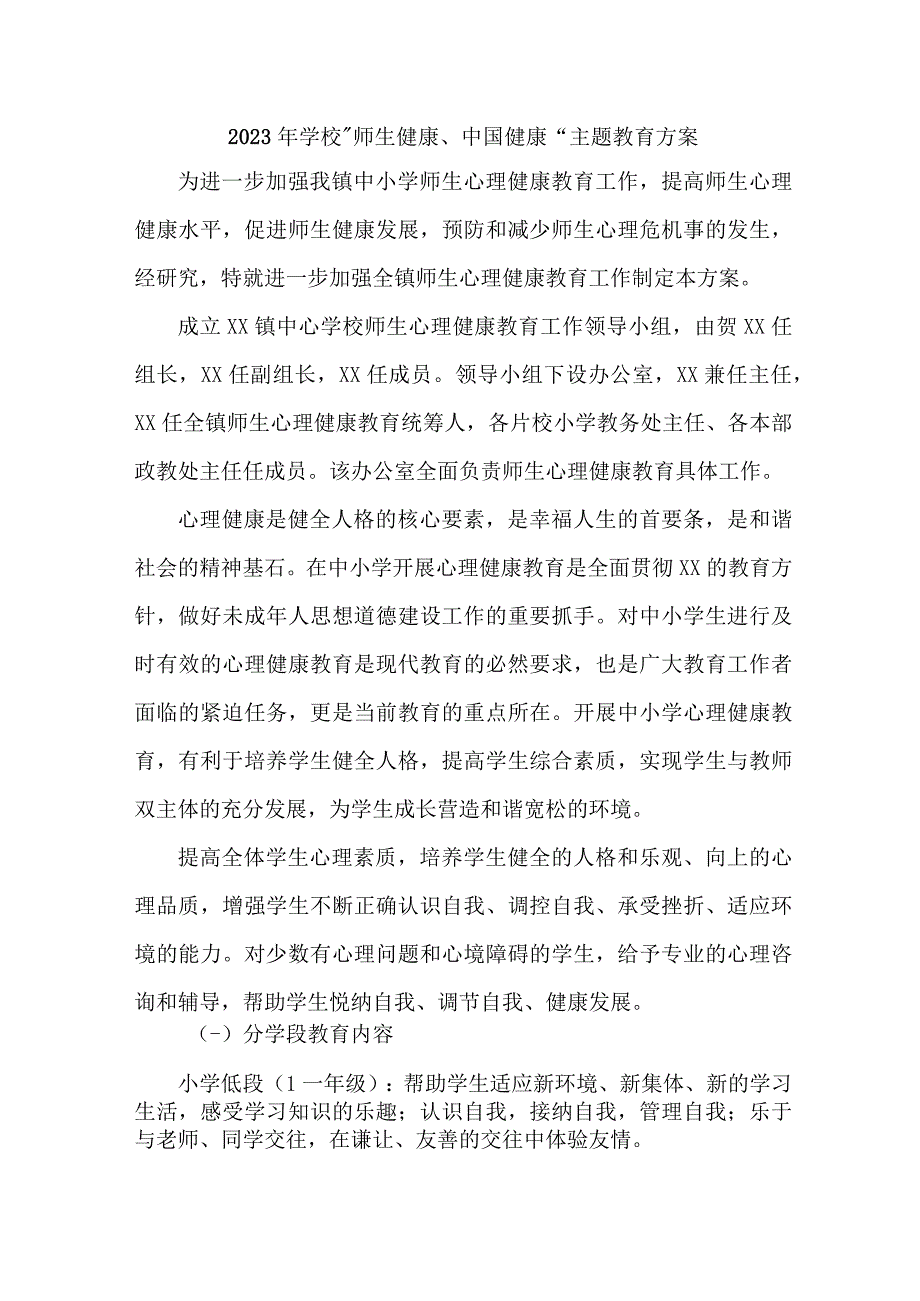 2023年学校"师生健康、中国健康“主题教育方案

为进一步加强我镇中小学师生心理健康教育工作，提高师生心理健康水平，促进师生健康发展，预防和减少师生心理危机事的发生，经研究，特就进一步加强全镇师生心理健康教育工作制定本方案。

成立XX镇中心学校师生心理健康教育工作领导小组，由贺XX任组长，XX任副组长，XX任成员。领导小组下设办公室，XX兼任主任，XX任全镇师生心理健康教育统筹人，各片校小学教务处主任、各本部政教处主任任成员。该办公室全面负责师生心理健康教育具体工作。

心理健康是健全人格的核心要素，是幸福人生的首要条，是和谐社会的精神基石。在中小学开展心理健康教育是全面贯彻XX的教育方针，做好未成年人思想道德建设工作的重要抓手。对中小学生进行及时有效的心理健康教育是现代教育的必然要求，也是广大教育工作者面临的紧迫任务，更是当前教育的重点所在。开展中小学心理健康教育，有利于培养学生健全人格，提高学生综合素质，实现学生与教师双主体的充分发展，为学生成长营造和谐宽松的环境。

提高全体学生心理素质，培养学生健全的人格和乐观、向上的心理品质，增强学生不断正确认识自我、调控自我、承受挫折、适应环境的能力。对少数有心理问题和心境障碍的学生，给予专业的心理咨询和辅导，帮助学生悦纳自我、调节自我、健康发展。

(-）分学段教育内容

小学低段（1一年级）：帮助学生适应新环境、新集体、新的学习生活，感受学习知识的乐趣；认识自我，接纳自我，管理自我；乐于与老师、同学交往，在谦让、友善的交往中体验友情。